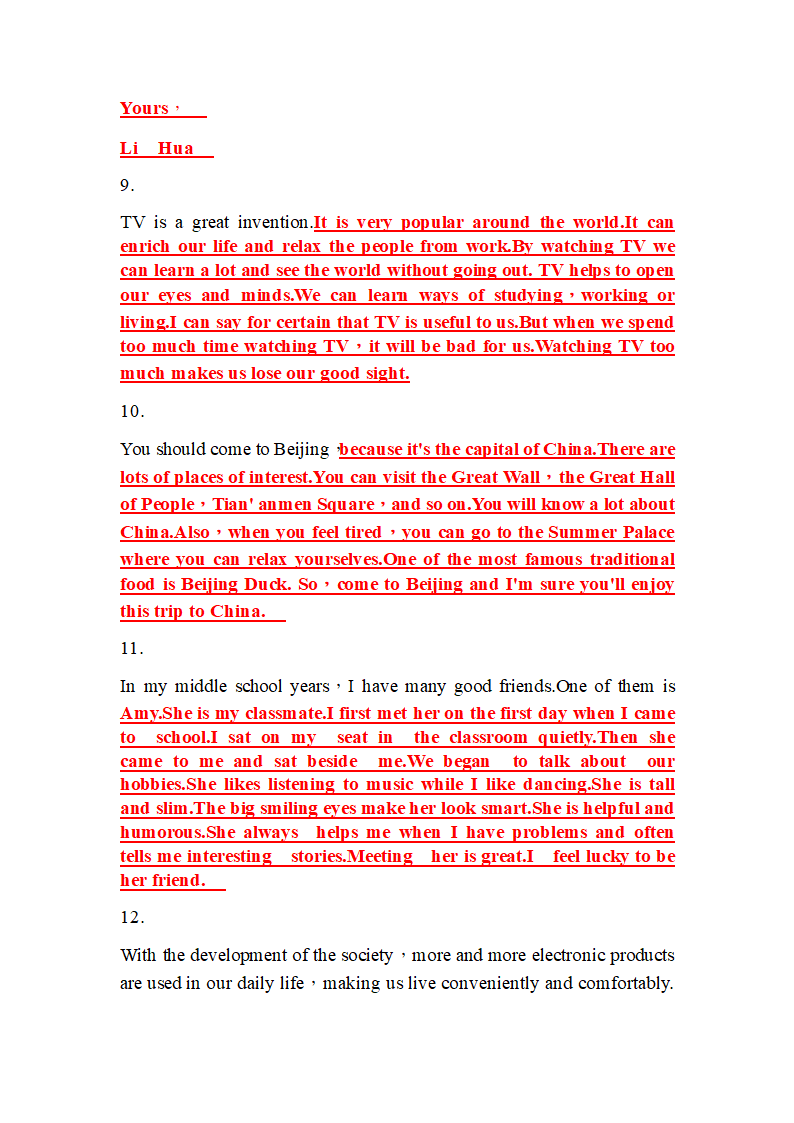 Yours，

Li Hua

9.

TV is a great invention.It is very popular around the world.It can enrich our life and relax the people from work.By watching TV we can learn a lot and see the world without going out. TV helps to open our eyes and minds.We can learn ways of studying，working or living.I can say for certain that TV is useful to us.But when we spend too much time watching TV，it will be bad for us.Watching TV too much makes us lose our good sight.

10.

You should come to Beijing，because it's the capital of China.There are lots of places of interest.You can visit the Great Wall，the Great Hall of People，Tian' anmen Square，and so on.You will know a lot about China.Also，when you feel tired，you can go to the Summer Palace where you can relax yourselves.One of the most famous traditional food is Beijing Duck. So，come to Beijing and I'm sure you'll enjoy this trip to China.

11.

In my middle school years，I have many good friends.One of them is Amy.She is my classmate.I first met her on the first day when I came to school.I sat on my seat in the classroom quietly.Then she came to me and sat beside me.We began to talk about our hobbies.She likes listening to music while I like dancing.She is tall and slim.The big smiling eyes make her look smart.She is helpful and humorous.She always helps me when I have problems and often tells me interesting stories.Meeting her is great.I feel lucky to be her friend.

12.

With the development of the society，more and more electronic products are used in our daily life，making us live conveniently and comfortably.